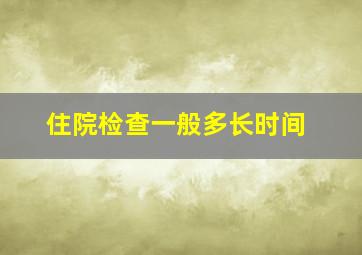 住院检查一般多长时间